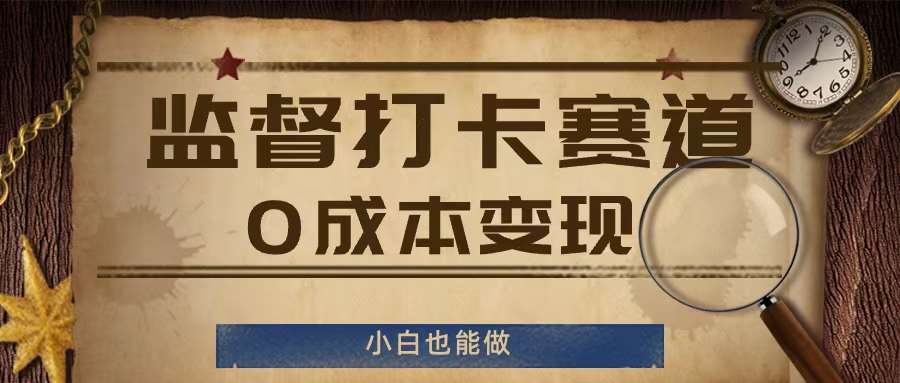 监督打卡赛道

0成本变现

小白也能做